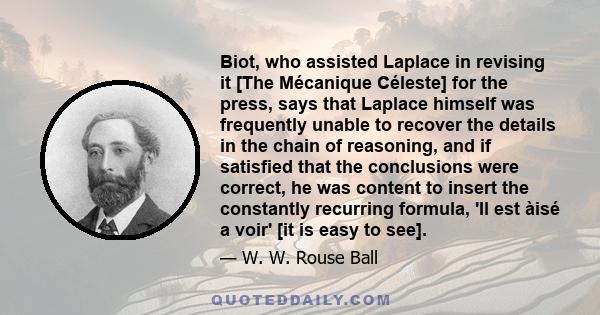 Biot, who assisted Laplace in revising it [The Mécanique Céleste] for the press, says that Laplace himself was frequently unable to recover the details in the chain of reasoning, and if satisfied that the conclusions were correct, he was content to insert the constantly recurring formula, 'Il est àisé a voir' [it is easy to see].

— W. W. Rouse Ball

QUOTEDDAILY.COM